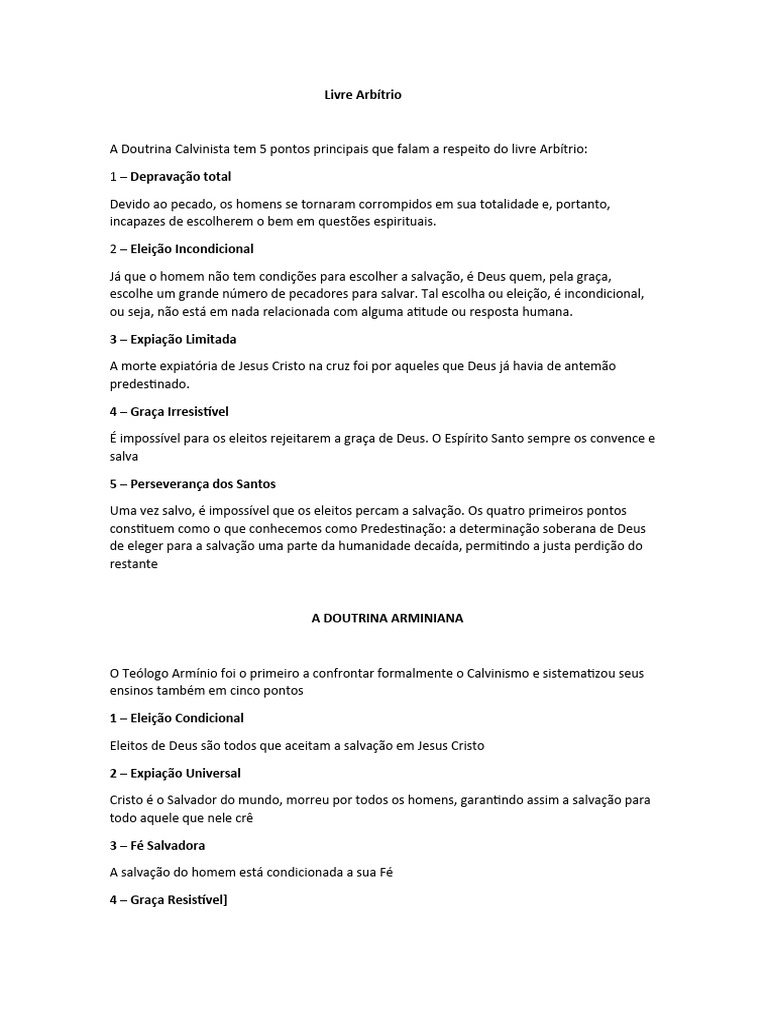 Livre Arbítrio

A Doutrina Calvinista tem 5 pontos principais que falam a respeito do livre Arbítrio:

1 – Depravação total

Devido ao pecado, os homens se tornaram corrompidos em sua totalidade e, portanto, incapazes de escolherem o bem em questões espirituais.

2 – Eleição Incondicional

Já que o homem não tem condições para escolher a salvação, é Deus quem, pela graça, escolhe um grande número de pecadores para salvar. Tal escolha ou eleição, é incondicional, ou seja, não está em nada relacionada com alguma atitude ou resposta humana.

3 – Expiação Limitada

A morte expiatória de Jesus Cristo na cruz foi por aqueles que Deus já havia de antemão predestinado.

4 – Graça Irresistível

É impossível para os eleitos rejeitarem a graça de Deus. O Espírito Santo sempre os convence e salva

5 – Perseverança dos Santos

Uma vez salvo, é impossível que os eleitos percam a salvação. Os quatro primeiros pontos constituem como o que conhecemos como Predestinação: a determinação soberana de Deus de eleger para a salvação uma parte da humanidade decaída, permitindo a justa perdição do restante

A DOUTRINA ARMINIANA

O Teólogo Armínio foi o primeiro a confrontar formalmente o Calvinismo e sistematizou seus ensinos também em cinco pontos

1 – Eleição Condicional

Eleitos de Deus são todos que aceitam a salvação em Jesus Cristo

2 – Expiação Universal

Cristo é o Salvador do mundo, morreu por todos os homens, garantindo assim a salvação para todo aquele que nele crê

3 – Fé Salvadora

A salvação do homem está condicionada a sua Fé

4 – Graça Resistível]